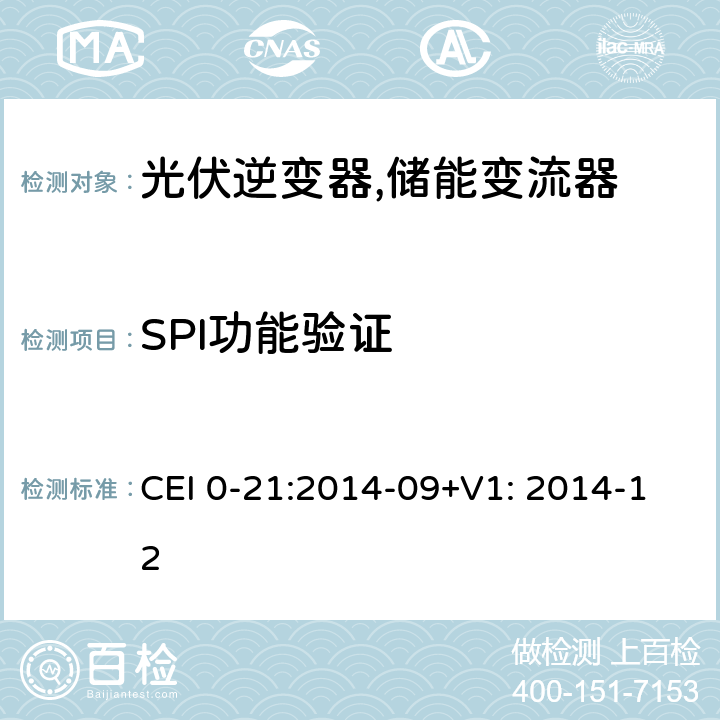 MA CNAS AC ilac-MRA

检测对象：光伏逆变器,储能变流器

检测项目：SPI功能验证

检测标准：CEI 0-21:2014-09+V1: 2014-12

百检
Baijiantest.com

做检测 上百检
400-151-7153